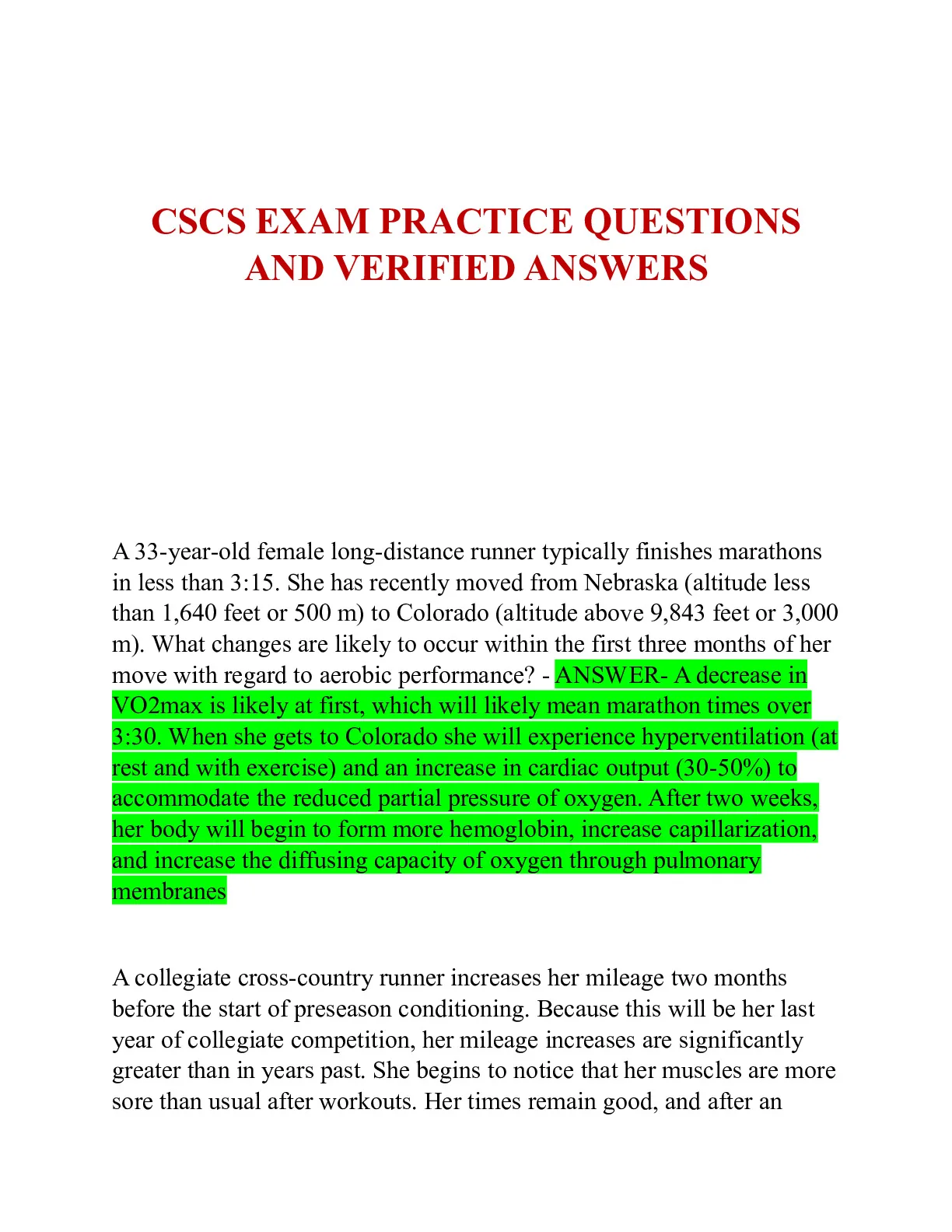 CSCS EXAM PRACTICE QUESTIONS AND VERIFIED ANSWERS

A 33-year-old female long-distance runner typically finishes marathons in less than 3:15. She has recently moved from Nebraska (altitude less than 1,640 feet or 500 m) to Colorado (altitude above 9,843 feet or 3,000 m). What changes are likely to occur within the first three months of her move with regard to aerobic performance? - ANSWER- A decrease in VO2max is likely at first, which will likely mean marathon times over 3:30. When she gets to Colorado she will experience hyperventilation (at rest and with exercise) and an increase in cardiac output (30-50%) to accommodate the reduced partial pressure of oxygen. After two weeks, her body will begin to form more hemoglobin, increase capillarization, and increase the diffusing capacity of oxygen through pulmonary membranes

A collegiate cross-country runner increases her mileage two months before the start of preseason conditioning. Because this will be her last year of collegiate competition, her mileage increases are significantly greater than in years past. She begins to notice that her muscles are more sore than usual after workouts. Her times remain good, and after an